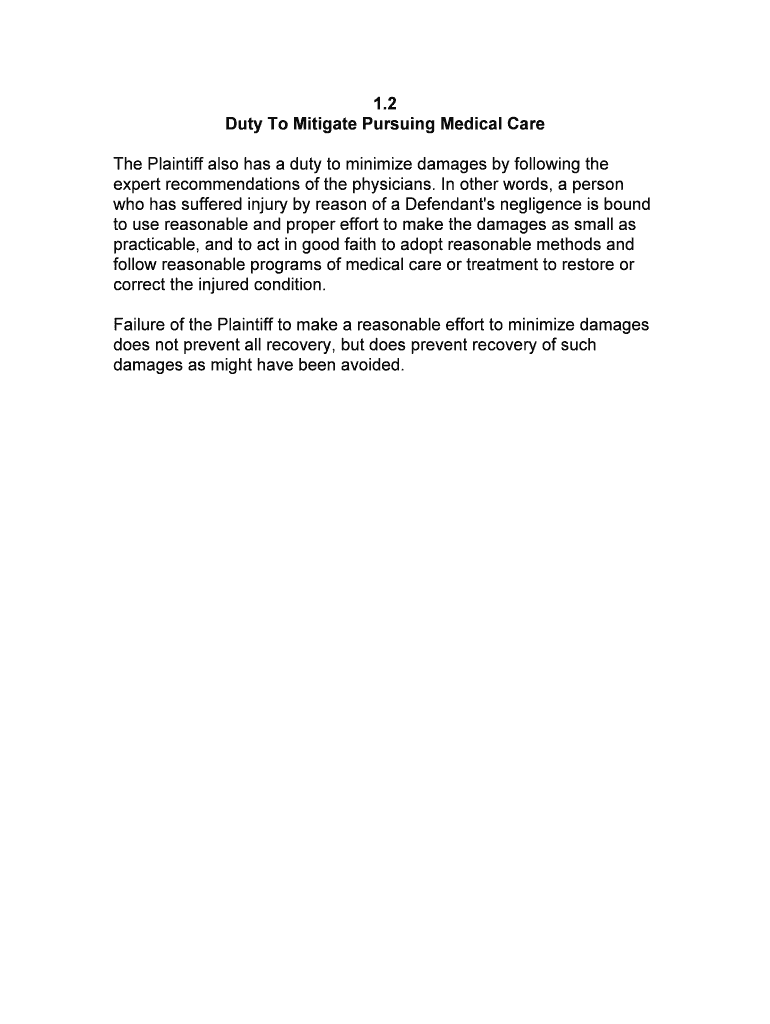 1.2
Duty To Mitigate Pursuing Medical Care

The Plaintiff also has a duty to minimize damages by following the expert recommendations of the physicians. In other words, a person who has suffered injury by reason of a Defendant's negligence is bound to use reasonable and proper effort to make the damages as small as practicable, and to act in good faith to adopt reasonable methods and follow reasonable programs of medical care or treatment to restore or correct the injured condition.

Failure of the Plaintiff to make a reasonable effort to minimize damages does not prevent all recovery, but does prevent recovery of such damages as might have been avoided.